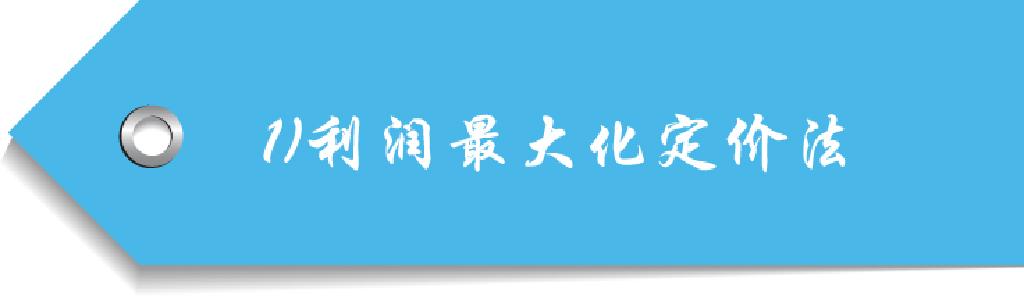 1)利润最大化定价法